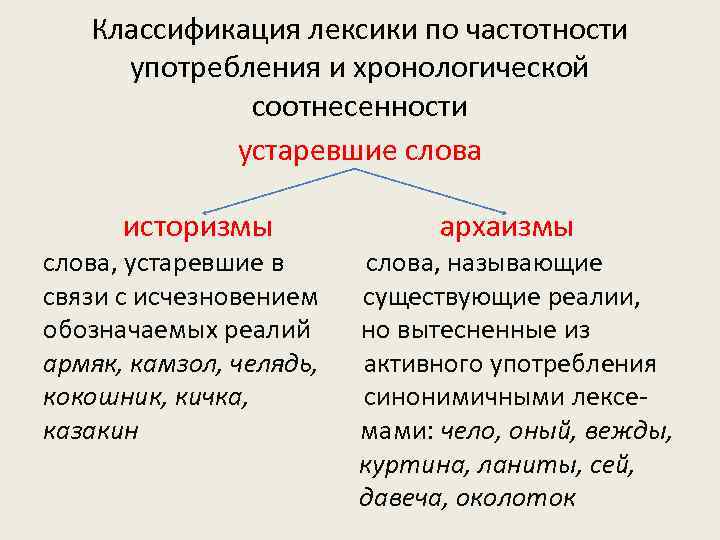 Классификация лексики по частотности употребления и хронологической соотнесенности

устаревшие слова

историзмы

слова, устаревшие в связи с исчезновением обозначаемых реалий армяк, камзол, челядь, кокошник, кичка, казакин

архаизмы

слова, называющие существующие реалии, но вытесненные из активного употребления синонимичными лексемами: чело, оный, вежды, куртина, ланиты, сей, давеча, околоток